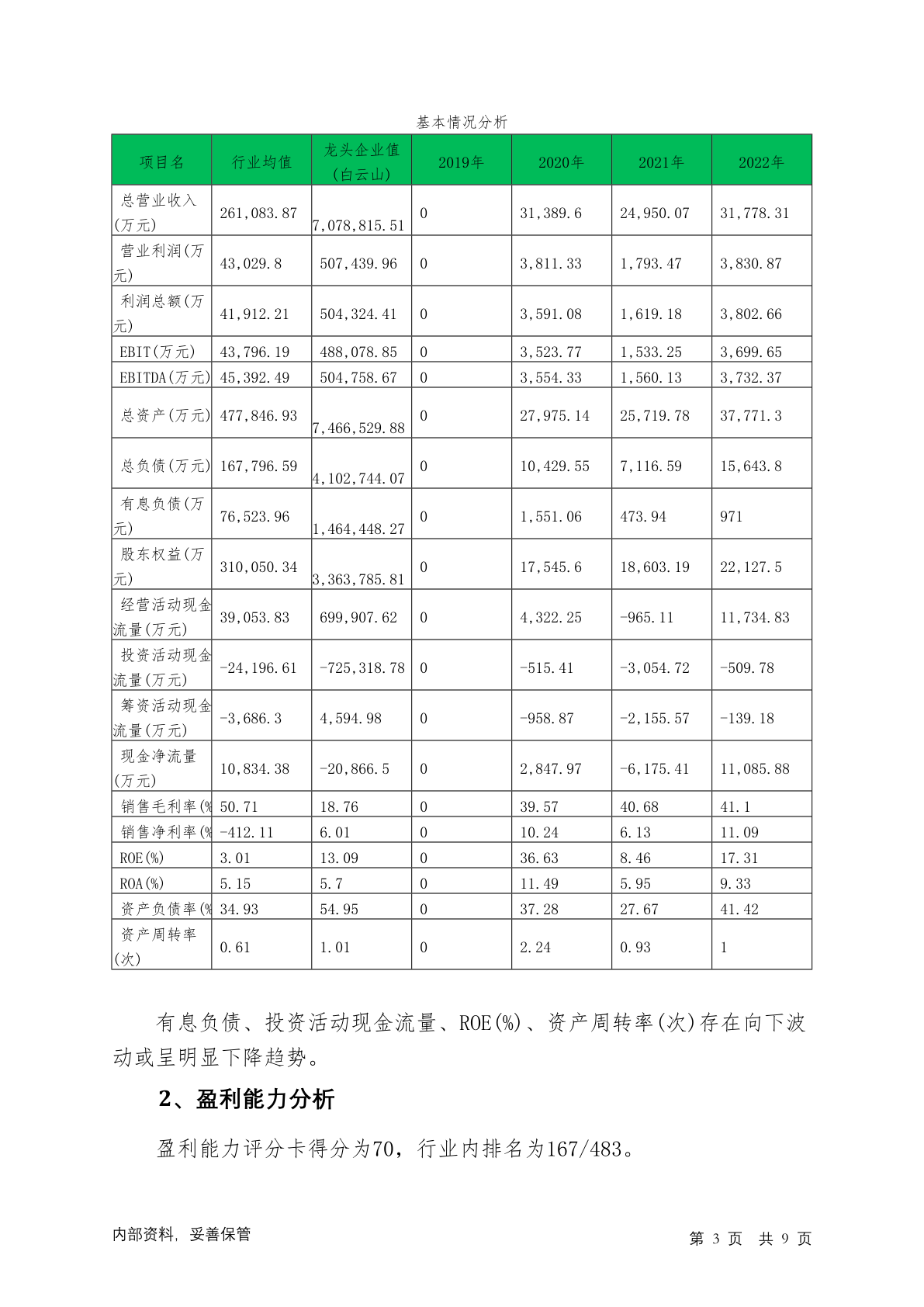 基本情况分析

| 项目名 | 行业均值 | 龙头企业值(白云山) | 2019年 | 2020年 | 2021年 | 2022年 |
|---|---|---|---|---|---|---|
| 总营业收入(万元) | 261,083.87 | 7,078,815.51 | 0 | 31,389.6 | 24,950.07 | 31,778.31 |
| 营业利润(万元) | 43,029.8 | 507,439.96 | 0 | 3,811.33 | 1,793.47 | 3,830.87 |
| 利润总额(万元) | 41,912.21 | 504,324.41 | 0 | 3,591.08 | 1,619.18 | 3,802.66 |
| EBIT(万元) | 43,796.19 | 488,078.85 | 0 | 3,523.77 | 1,533.25 | 3,699.65 |
| EBITDA(万元) | 45,392.49 | 504,758.67 | 0 | 3,554.33 | 1,560.13 | 3,732.37 |
| 总资产(万元) | 477,846.93 | 7,466,529.88 | 0 | 27,975.14 | 25,719.78 | 37,771.3 |
| 总负债(万元) | 167,796.59 | 4,102,744.07 | 0 | 10,429.55 | 7,116.59 | 15,643.8 |
| 有息负债(万元) | 76,523.96 | 1,464,448.27 | 0 | 1,551.06 | 473.94 | 971 |
| 股东权益(万元) | 310,050.34 | 3,363,785.81 | 0 | 17,545.6 | 18,603.19 | 22,127.5 |
| 经营活动现金流量(万元) | 39,053.83 | 699,907.62 | 0 | 4,322.25 | -965.11 | 11,734.83 |
| 投资活动现金流量(万元) | -24,196.61 | -725,318.78 | 0 | -515.41 | -3,054.72 | -509.78 |
| 筹资活动现金流量(万元) | -3,686.3 | 4,594.98 | 0 | -958.87 | -2,155.57 | -139.18 |
| 现金净流量(万元) | 10,834.38 | -20,866.5 | 0 | 2,847.97 | -6,175.41 | 11,085.88 |
| 销售毛利率(% | 50.71 | 18.76 | 0 | 39.57 | 40.68 | 41.1 |
| 销售净利率(% | -412.11 | 6.01 | 0 | 10.24 | 6.13 | 11.09 |
| ROE(%) | 3.01 | 13.09 | 0 | 36.63 | 8.46 | 17.31 |
| ROA(%) | 5.15 | 5.7 | 0 | 11.49 | 5.95 | 9.33 |
| 资产负债率(% | 34.93 | 54.95 | 0 | 37.28 | 27.67 | 41.42 |
| 资产周转率(次) | 0.61 | 1.01 | 0 | 2.24 | 0.93 | 1 |

有息负债、投资活动现金流量、ROE(%)、资产周转率(次)存在向下波动或呈明显下降趋势。

2、盈利能力分析

盈利能力评分卡得分为70，行业内排名为167/483。

内部资料，妥善保管

第 3 页 共 9 页